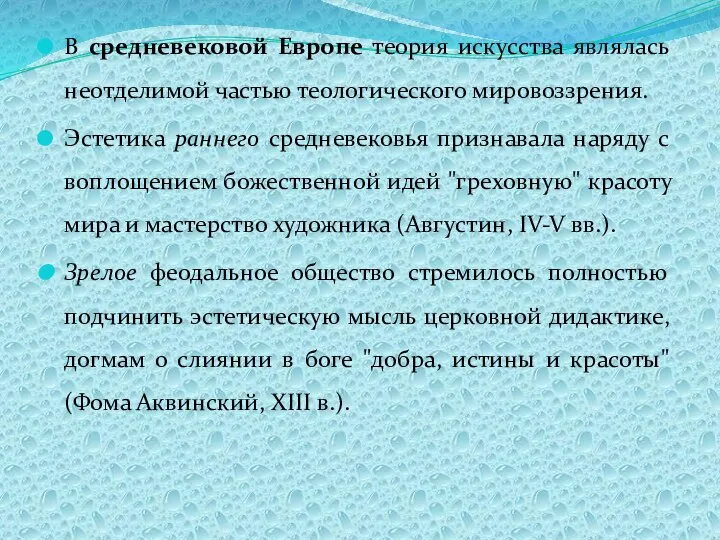 В средневековой Европе теория искусства являлась неотделимой частью теологического мировоззрения.

Эстетика раннего средневековья признавала наряду с воплощением божественной идей "греховную" красоту мира и мастерство художника (Августин, IV-V вв.).

Зрелое феодальное общество стремилось полностью подчинить эстетическую мысль церковной дидактике, догмам о слиянии в боге "добра, истины и красоты" (Фома Аквинский, XIII в.).